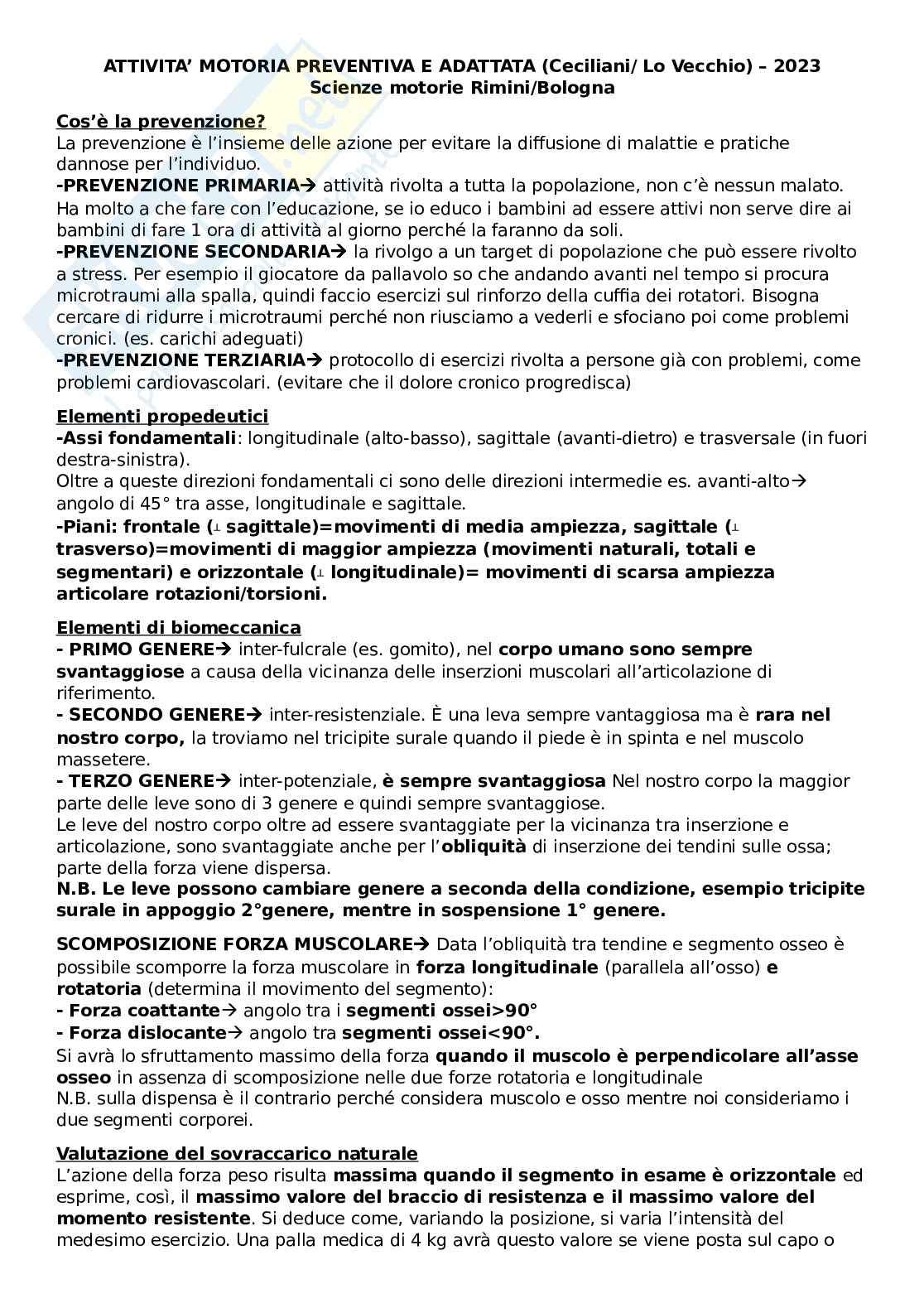 ATTIVITA' MOTORIA PREVENTIVA E ADATTATA (Ceciliani/ Lo Vecchio) – 2023
Scienze motorie Rimini/Bologna

Cos'è la prevenzione?
La prevenzione è l'insieme delle azione per evitare la diffusione di malattie e pratiche dannose per l'individuo.
-PREVENZIONE PRIMARIA→ attività rivolta a tutta la popolazione, non c'è nessun malato. Ha molto a che fare con l'educazione, se io educo i bambini ad essere attivi non serve dire ai bambini di fare 1 ora di attività al giorno perché la faranno da soli.
-PREVENZIONE SECONDARIA→ la rivolgo a un target di popolazione che può essere rivolto a stress. Per esempio il giocatore da pallavolo so che andando avanti nel tempo si procura microtraumi alla spalla, quindi faccio esercizi sul rinforzo della cuffia dei rotatori. Bisogna cercare di ridurre i microtraumi perché non riusciamo a vederli e sfociano poi come problemi cronici. (es. carichi adeguati)
-PREVENZIONE TERZIARIA→ protocollo di esercizi rivolta a persone già con problemi, come problemi cardiovascolari. (evitare che il dolore cronico progredisca)

Elementi propedeutici
-Assi fondamentali: longitudinale (alto-basso), sagittale (avanti-dietro) e trasversale (in fuori destra-sinistra).
Oltre a queste direzioni fondamentali ci sono delle direzioni intermedie es. avanti-alto→ angolo di 45° tra asse, longitudinale e sagittale.
-Piani: frontale (⊥ sagittale)=movimenti di media ampiezza, sagittale (⊥ trasverso)=movimenti di maggior ampiezza (movimenti naturali, totali e segmentari) e orizzontale (⊥ longitudinale)= movimenti di scarsa ampiezza articolare rotazioni/torsioni.

Elementi di biomeccanica
- PRIMO GENERE→ inter-fulcrale (es. gomito), nel corpo umano sono sempre svantaggiose a causa della vicinanza delle inserzioni muscolari all'articolazione di riferimento.
- SECONDO GENERE→ inter-resistenziale. È una leva sempre vantaggiosa ma è rara nel nostro corpo, la troviamo nel tricipite surale quando il piede è in spinta e nel muscolo massetere.
- TERZO GENERE→ inter-potenziale, è sempre svantaggiosa Nel nostro corpo la maggior parte delle leve sono di 3 genere e quindi sempre svantaggiose.
Le leve del nostro corpo oltre ad essere svantaggiate per la vicinanza tra inserzione e articolazione, sono svantaggiate anche per l'obliquità di inserzione dei tendini sulle ossa; parte della forza viene dispersa.
N.B. Le leve possono cambiare genere a seconda della condizione, esempio tricipite surale in appoggio 2°genere, mentre in sospensione 1° genere.

SCOMPOSIZIONE FORZA MUSCOLARE→ Data l'obliquità tra tendine e segmento osseo è possibile scomporre la forza muscolare in forza longitudinale (parallela all'osso) e rotatoria (determina il movimento del segmento):
- Forza coattante→ angolo tra i segmenti ossei>90°
- Forza dislocante→ angolo tra segmenti ossei<90°.
Si avrà lo sfruttamento massimo della forza quando il muscolo è perpendicolare all'asse osseo in assenza di scomposizione nelle due forze rotatoria e longitudinale
N.B. sulla dispensa è il contrario perché considera muscolo e osso mentre noi consideriamo i due segmenti corporei.

Valutazione del sovraccarico naturale
L'azione della forza peso risulta massima quando il segmento in esame è orizzontale ed esprime, così, il massimo valore del braccio di resistenza e il massimo valore del momento resistente. Si deduce come, variando la posizione, si varia l'intensità del medesimo esercizio. Una palla medica di 4 kg avrà questo valore se viene posta sul capo o